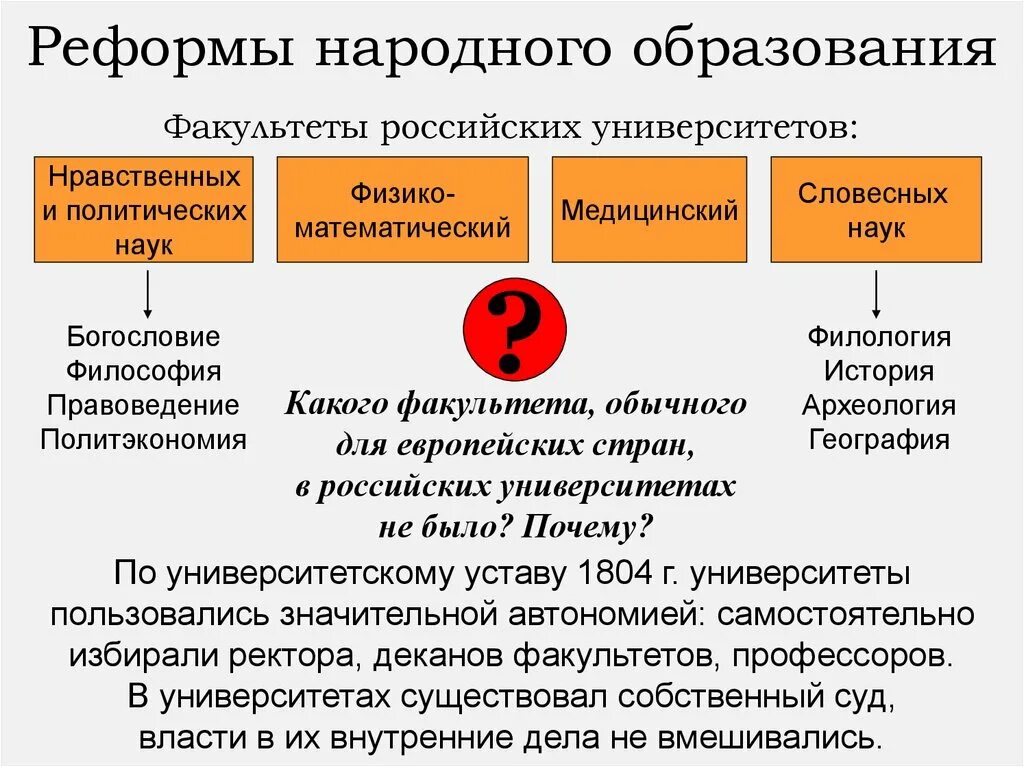 Реформы народного образования

Факультеты российских университетов:

Нравственных и политических наук

Физико-математический

Медицинский

Словесных наук

Богословие
Философия
Правоведение
Политэкономия

?

Какого факультета, обычного для европейских стран, в российских университетах не было? Почему?

Филология
История
Археология
География

По университетскому уставу 1804 г. университеты пользовались значительной автономией: самостоятельно избирали ректора, деканов факультетов, профессоров. В университетах существовал собственный суд, власти в их внутренние дела не вмешивались.